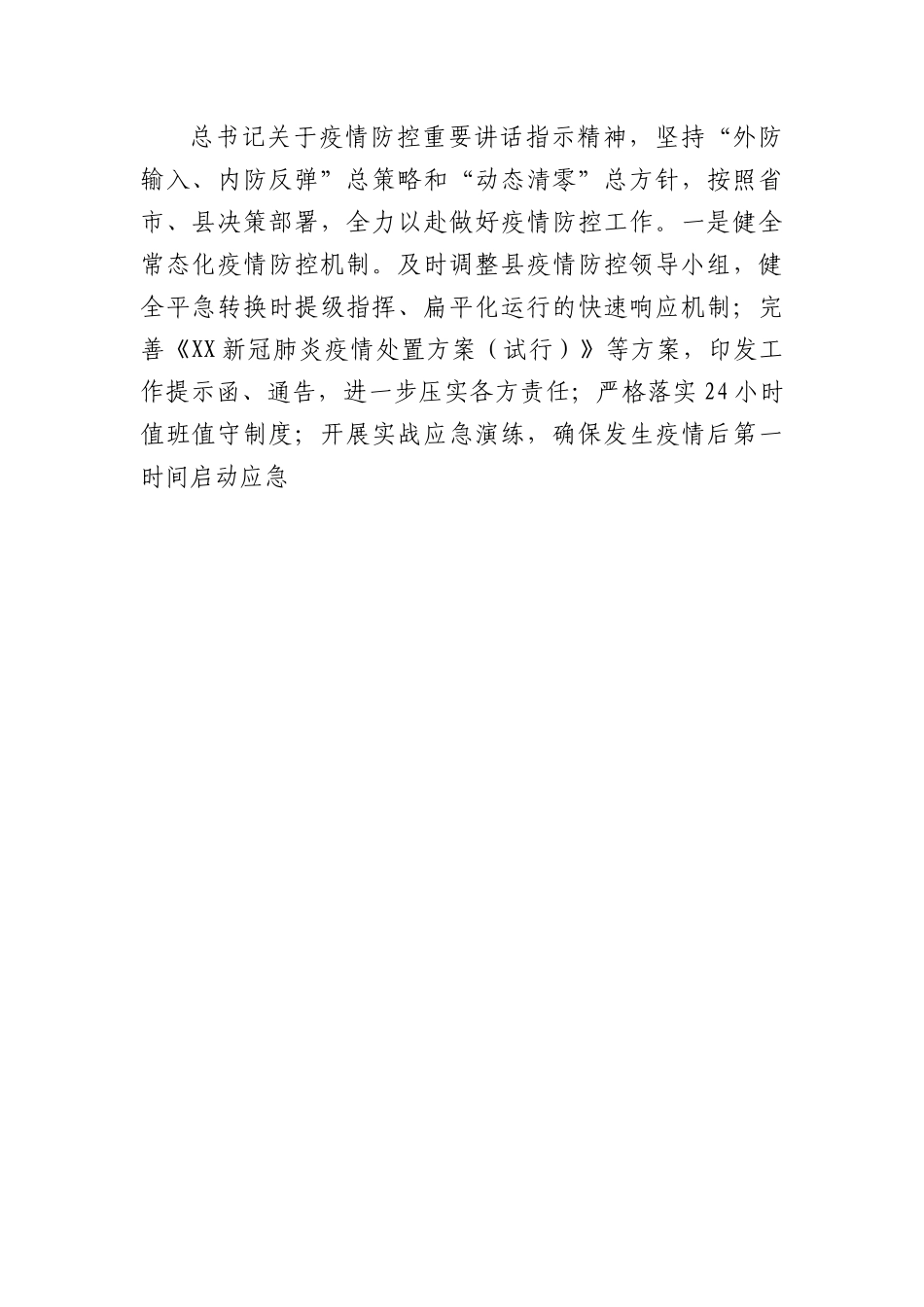 总书记关于疫情防控重要讲话指示精神，坚持“外防输入、内防反弹”总策略和“动态清零”总方针，按照省市、县决策部署，全力以赴做好疫情防控工作。一是健全常态化疫情防控机制。及时调整县疫情防控领导小组，健全平急转换时提级指挥、扁平化运行的快速响应机制；完善《XX新冠肺炎疫情处置方案（试行）》等方案，印发工作提示函、通告，进一步压实各方责任；严格落实24小时值班值守制度；开展实战应急演练，确保发生疫情后第一时间启动应急